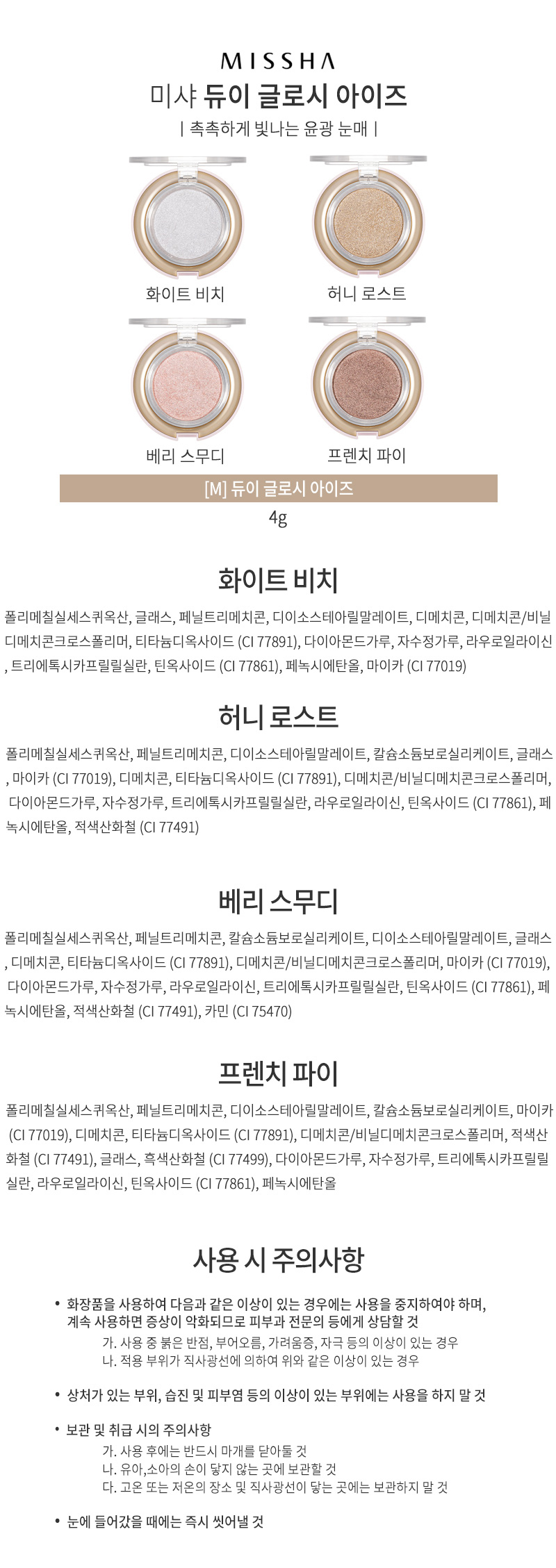 MISSHA

미샤 듀이 글로시 아이즈

| 촉촉하게 빛나는 윤광 눈매 |

화이트 비치

허니 로스트

베리 스무디

프렌치 파이

[M] 듀이 글로시 아이즈

4g

화이트 비치

폴리메칠실세스퀴옥산, 글래스, 페닐트리메치콘, 디이소스테아릴말레이트, 디메치콘, 디메치콘/비닐디메치콘크로스폴리머, 티타늄디옥사이드 (CI 77891), 다이아몬드가루, 자수정가루, 라우로일라이신, 트리에톡시카프릴릴실란, 틴옥사이드 (CI 77861), 페녹시에탄올, 마이카 (CI 77019)

허니 로스트

폴리메칠실세스퀴옥산, 페닐트리메치콘, 디이소스테아릴말레이트, 칼슘소듐보로실리케이트, 글래스, 마이카 (CI 77019), 디메치콘, 티타늄디옥사이드 (CI 77891), 디메치콘/비닐디메치콘크로스폴리머, 다이아몬드가루, 자수정가루, 트리에톡시카프릴릴실란, 라우로일라이신, 틴옥사이드 (CI 77861), 페녹시에탄올, 적색산화철 (CI 77491)

베리 스무디

폴리메칠실세스퀴옥산, 페닐트리메치콘, 칼슘소듐보로실리케이트, 디이소스테아릴말레이트, 글래스, 디메치콘, 티타늄디옥사이드 (CI 77891), 디메치콘/비닐디메치콘크로스폴리머, 마이카 (CI 77019), 다이아몬드가루, 자수정가루, 라우로일라이신, 트리에톡시카프릴릴실란, 틴옥사이드 (CI 77861), 페녹시에탄올, 적색산화철 (CI 77491), 카민 (CI 75470)

프렌치 파이

폴리메칠실세스퀴옥산, 페닐트리메치콘, 디이소스테아릴말레이트, 칼슘소듐보로실리케이트, 마이카 (CI 77019), 디메치콘, 티타늄디옥사이드 (CI 77891), 디메치콘/비닐디메치콘크로스폴리머, 적색산화철 (CI 77491), 글래스, 흑색산화철 (CI 77499), 다이아몬드가루, 자수정가루, 트리에톡시카프릴릴실란, 라우로일라이신, 틴옥사이드 (CI 77861), 페녹시에탄올

사용 시 주의사항

• 화장품을 사용하여 다음과 같은 이상이 있는 경우에는 사용을 중지하여야 하며, 계속 사용하면 증상이 악화되므로 피부과 전문의 등에게 상담할 것
가. 사용 중 붉은 반점, 부어오름, 가려움증, 자극 등의 이상이 있는 경우
나. 적용 부위가 직사광선에 의하여 위와 같은 이상이 있는 경우

• 상처가 있는 부위, 습진 및 피부염 등의 이상이 있는 부위에는 사용을 하지 말 것

• 보관 및 취급 시의 주의사항
가. 사용 후에는 반드시 마개를 닫아둘 것
나. 유아,소아의 손이 닿지 않는 곳에 보관할 것
다. 고온 또는 저온의 장소 및 직사광선이 닿는 곳에는 보관하지 말 것

• 눈에 들어갔을 때에는 즉시 씻어낼 것